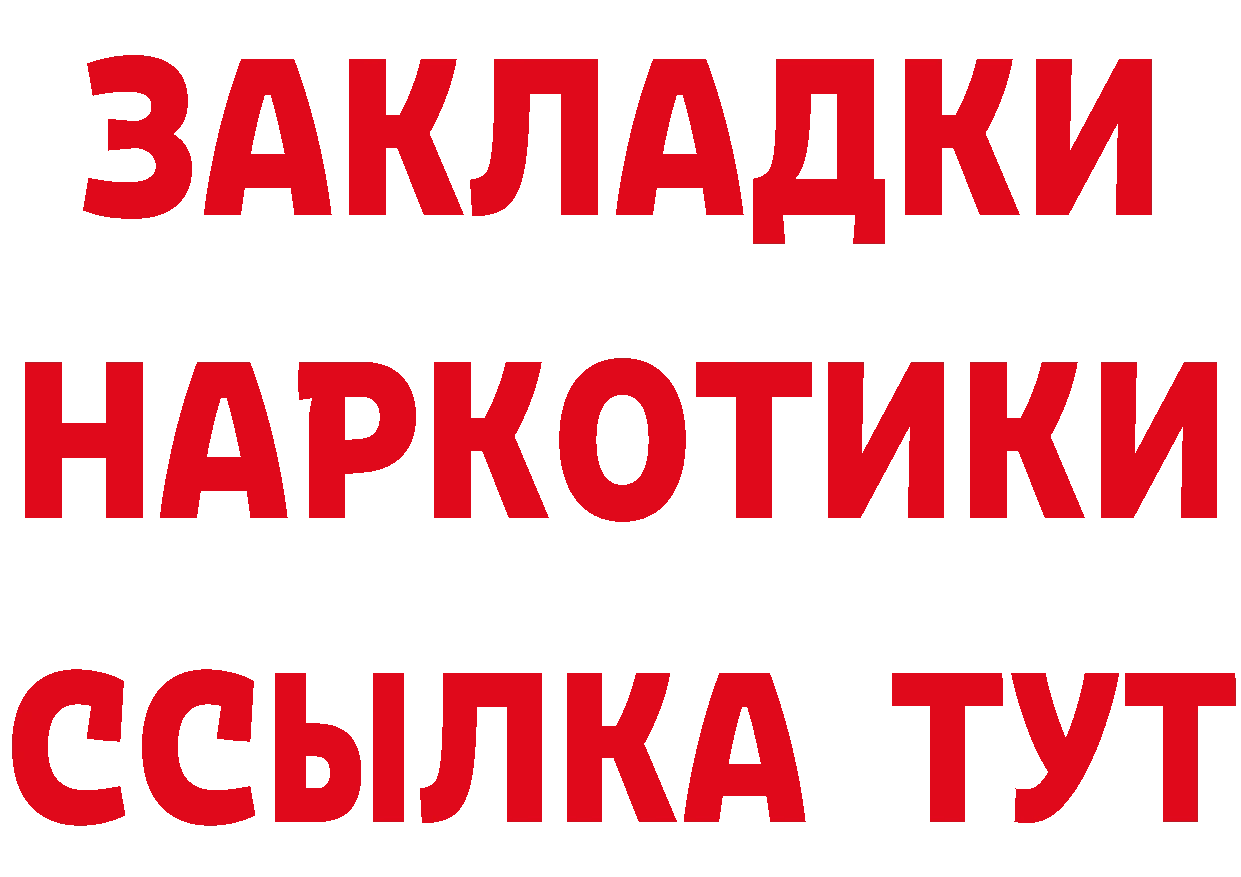 ЗАКЛАДКИ НАРКОТИКИ ССЫЛКА ТУТ